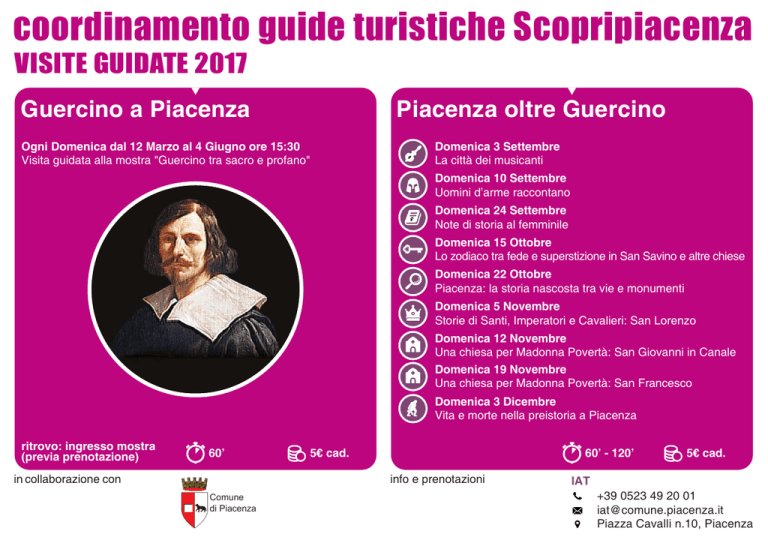 coordinamento guide turistiche Scopripiacenza
VISITE GUIDATE 2017

Guercino a Piacenza

Ogni Domenica dal 12 Marzo al 4 Giugno ore 15:30
Visita guidata alla mostra "Guercino tra sacro e profano"

ritrovo: ingresso mostra (previa prenotazione)
60'
5€ cad.

Piacenza oltre Guercino

Domenica 3 Settembre
La città dei musicanti

Domenica 10 Settembre
Uomini d'arme raccontano

Domenica 24 Settembre
Note di storia al femminile

Domenica 15 Ottobre
Lo zodiaco tra fede e superstizione in San Savino e altre chiese

Domenica 22 Ottobre
Piacenza: la storia nascosta tra vie e monumenti

Domenica 5 Novembre
Storie di Santi, Imperatori e Cavalieri: San Lorenzo

Domenica 12 Novembre
Una chiesa per Madonna Povertà: San Giovanni in Canale

Domenica 19 Novembre
Una chiesa per Madonna Povertà: San Francesco

Domenica 3 Dicembre
Vita e morte nella preistoria a Piacenza

60' - 120'
5€ cad.

in collaborazione con
Comune di Piacenza

info e prenotazioni
IAT
+39 0523 49 20 01
iat@comune.piacenza.it
Piazza Cavalli n.10, Piacenza